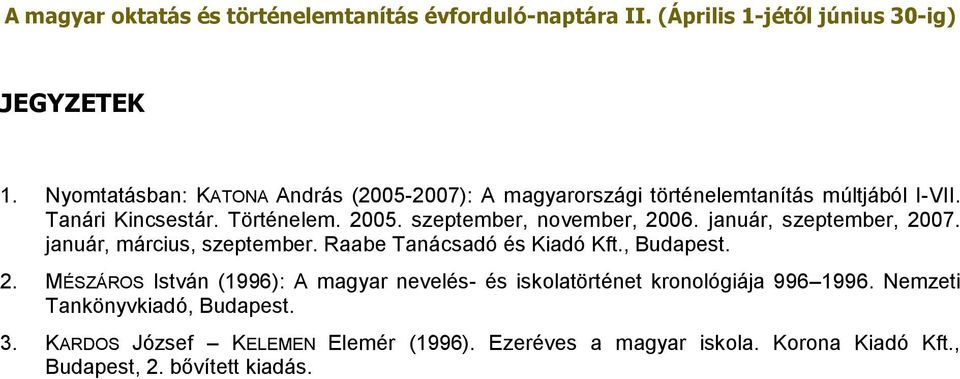 A magyar oktatás és történelemtanítás évforduló-naptára II. (Április 1-jétől június 30-ig)

JEGYZETEK

1. Nyomtatásban: KATONA András (2005-2007): A magyarországi történelemtanítás múltjából I-VII. Tanári Kincsestár. Történelem. 2005. szeptember, november, 2006. január, szeptember, 2007. január, március, szeptember. Raabe Tanácsadó és Kiadó Kft., Budapest.

2. MÉSZÁROS István (1996): A magyar nevelés- és iskolatörténet kronológiája 996–1996. Nemzeti Tankönyvkiadó, Budapest.

3. KARDOS József – KELEMEN Elemér (1996). Ezeréves a magyar iskola. Korona Kiadó Kft., Budapest, 2. bővített kiadás.